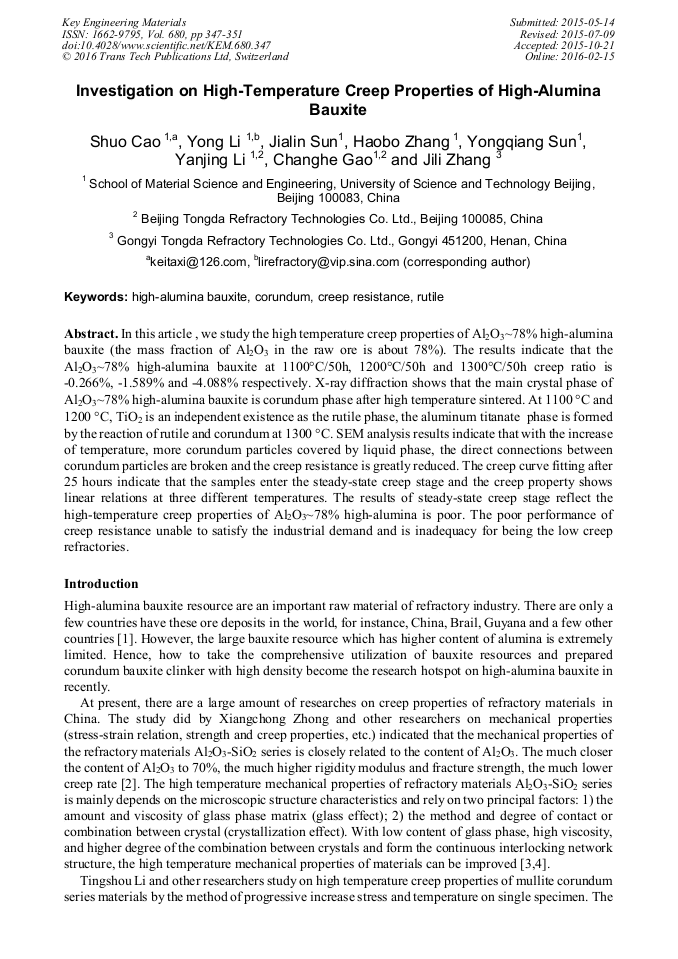 Key Engineering Materials
ISSN: 1662-9795, Vol. 680, pp 347-351
doi:10.4028/www.scientific.net/KEM.680.347
© 2016 Trans Tech Publications Ltd, Switzerland

Submitted: 2015-05-14
Revised: 2015-07-09
Accepted: 2015-10-21
Online: 2016-02-15

Investigation on High-Temperature Creep Properties of High-Alumina Bauxite

Shuo Cao $^{1,a}$, Yong Li $^{1,b}$, Jialin Sun$^{1}$, Haobo Zhang $^{1}$, Yongqiang Sun$^{1}$, Yanjing Li $^{1,2}$, Changhe Gao$^{1,2}$ and Jili Zhang $^{3}$

$^{1}$ School of Material Science and Engineering, University of Science and Technology Beijing, Beijing 100083, China

$^{2}$ Beijing Tongda Refractory Technologies Co. Ltd., Beijing 100085, China

$^{3}$ Gongyi Tongda Refractory Technologies Co. Ltd., Gongyi 451200, Henan, China

$^{a}$keitaxi@126.com, $^{b}$lirefractory@vip.sina.com (corresponding author)

Keywords: high-alumina bauxite, corundum, creep resistance, rutile

Abstract. In this article , we study the high temperature creep properties of $Al_2O_3$~78% high-alumina bauxite (the mass fraction of $Al_2O_3$ in the raw ore is about 78%). The results indicate that the $Al_2O_3$~78% high-alumina bauxite at 1100°C/50h, 1200°C/50h and 1300°C/50h creep ratio is -0.266%, -1.589% and -4.088% respectively. X-ray diffraction shows that the main crystal phase of $Al_2O_3$~78% high-alumina bauxite is corundum phase after high temperature sintered. At 1100 °C and 1200 °C, $TiO_2$ is an independent existence as the rutile phase, the aluminum titanate phase is formed by the reaction of rutile and corundum at 1300 °C. SEM analysis results indicate that with the increase of temperature, more corundum particles covered by liquid phase, the direct connections between corundum particles are broken and the creep resistance is greatly reduced. The creep curve fitting after 25 hours indicate that the samples enter the steady-state creep stage and the creep property shows linear relations at three different temperatures. The results of steady-state creep stage reflect the high-temperature creep properties of $Al_2O_3$~78% high-alumina is poor. The poor performance of creep resistance unable to satisfy the industrial demand and is inadequacy for being the low creep refractories.

Introduction

High-alumina bauxite resource are an important raw material of refractory industry. There are only a few countries have these ore deposits in the world, for instance, China, Brail, Guyana and a few other countries [1]. However, the large bauxite resource which has higher content of alumina is extremely limited. Hence, how to take the comprehensive utilization of bauxite resources and prepared corundum bauxite clinker with high density become the research hotspot on high-alumina bauxite in recently.

At present, there are a large amount of researches on creep properties of refractory materials in China. The study did by Xiangchong Zhong and other researchers on mechanical properties (stress-strain relation, strength and creep properties, etc.) indicated that the mechanical properties of the refractory materials $Al_2O_3$-$SiO_2$ series is closely related to the content of $Al_2O_3$. The much closer the content of $Al_2O_3$ to 70%, the much higher rigidity modulus and fracture strength, the much lower creep rate [2]. The high temperature mechanical properties of refractory materials $Al_2O_3$-$SiO_2$ series is mainly depends on the microscopic structure characteristics and rely on two principal factors: 1) the amount and viscosity of glass phase matrix (glass effect); 2) the method and degree of contact or combination between crystal (crystallization effect). With low content of glass phase, high viscosity, and higher degree of the combination between crystals and form the continuous interlocking network structure, the high temperature mechanical properties of materials can be improved [3,4].

Tingshou Li and other researchers study on high temperature creep properties of mullite corundum series materials by the method of progressive increase stress and temperature on single specimen. The